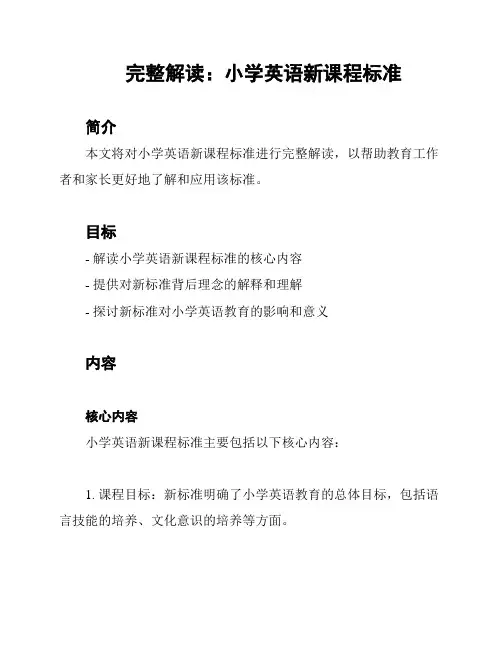 完整解读：小学英语新课程标准

简介

本文将对小学英语新课程标准进行完整解读，以帮助教育工作者和家长更好地了解和应用该标准。

目标

- 解读小学英语新课程标准的核心内容
- 提供对新标准背后理念的解释和理解
- 探讨新标准对小学英语教育的影响和意义

内容

核心内容

小学英语新课程标准主要包括以下核心内容：

1. 课程目标：新标准明确了小学英语教育的总体目标，包括语言技能的培养、文化意识的培养等方面。